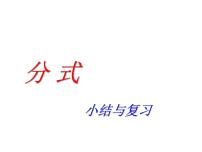 分式

小结与复习